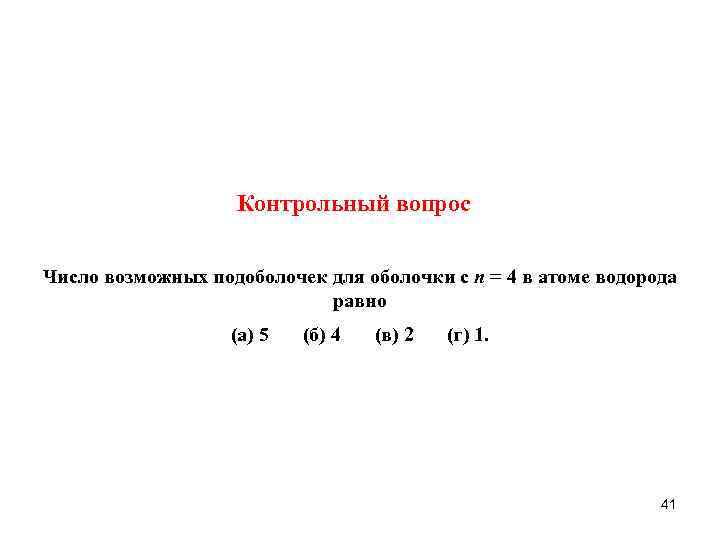 Контрольный вопрос

Число возможных подоболочек для оболочки с $n = 4$ в атоме водорода равно

(а) 5 (б) 4 (в) 2 (г) 1.

41